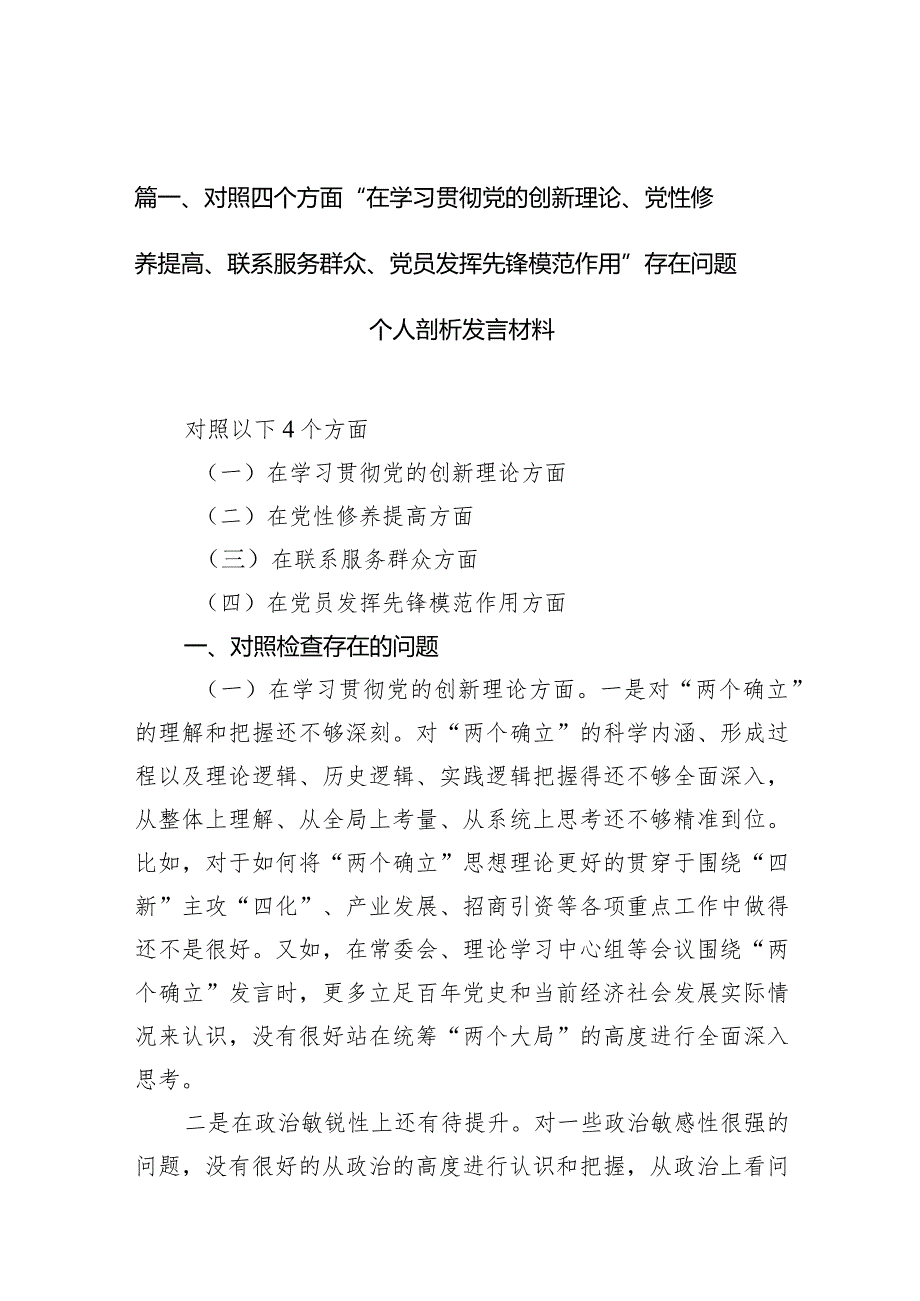 篇一、对照四个方面“在学习贯彻党的创新理论、党性修养提高、联系服务群众、党员发挥先锋模范作用”存在问题个人剖析发言材料

对照以下4个方面

（一）在学习贯彻党的创新理论方面

（二）在党性修养提高方面

（三）在联系服务群众方面

（四）在党员发挥先锋模范作用方面

一、对照检查存在的问题

（一）在学习贯彻党的创新理论方面。一是对“两个确立”的理解和把握还不够深刻。对“两个确立”的科学内涵、形成过程以及理论逻辑、历史逻辑、实践逻辑把握得还不够全面深入，从整体上理解、从全局上考量、从系统上思考还不够精准到位。比如，对于如何将“两个确立”思想理论更好的贯穿于围绕“四新”主攻“四化”、产业发展、招商引资等各项重点工作中做得还不是很好。又如，在常委会、理论学习中心组等会议围绕“两个确立”发言时，更多立足百年党史和当前经济社会发展实际情况来认识，没有很好站在统筹“两个大局”的高度进行全面深入思考。

二是在政治敏锐性上还有待提升。对一些政治敏感性很强的问题，没有很好的从政治的高度进行认识和把握，从政治上看问